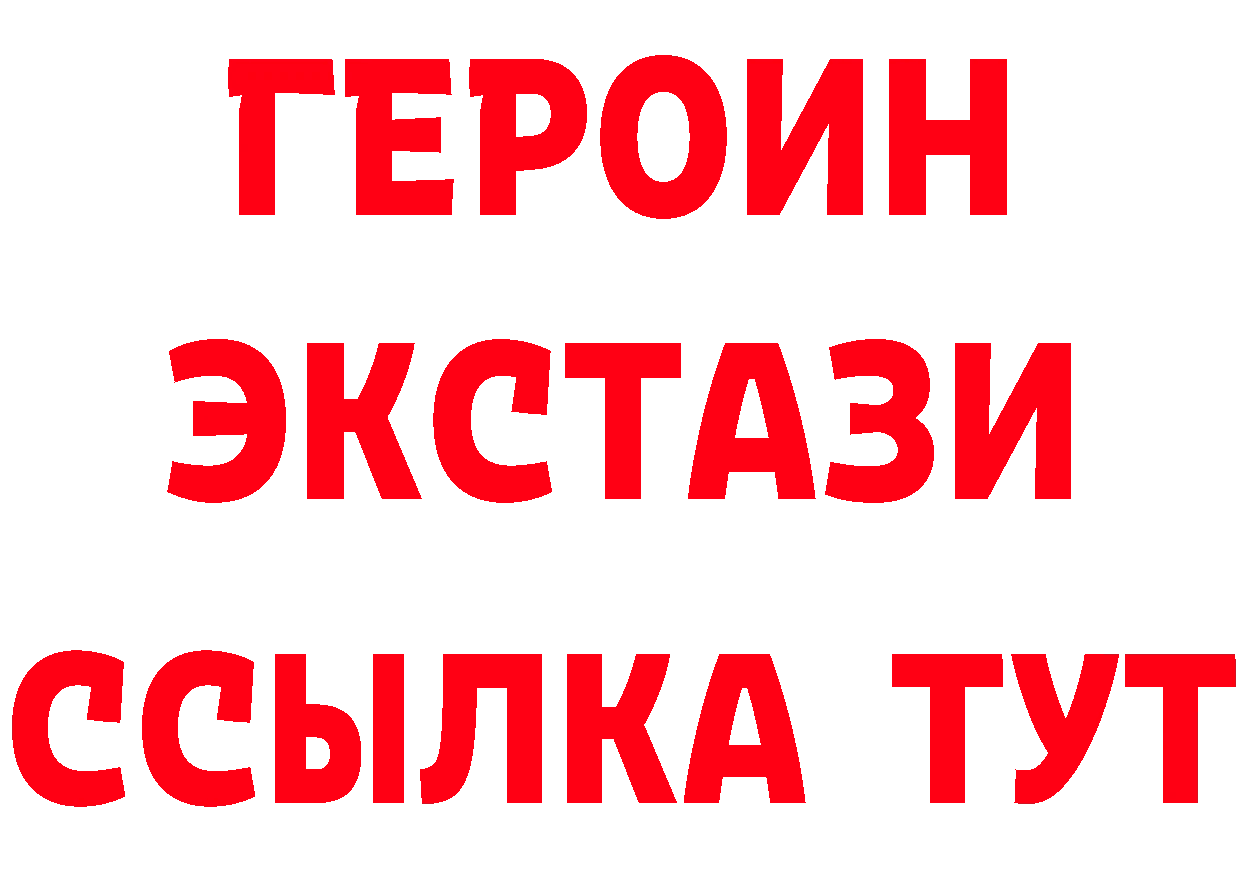 ГЕРОИН
ЭКСТАЗИ
ССЫЛКА ТУТ